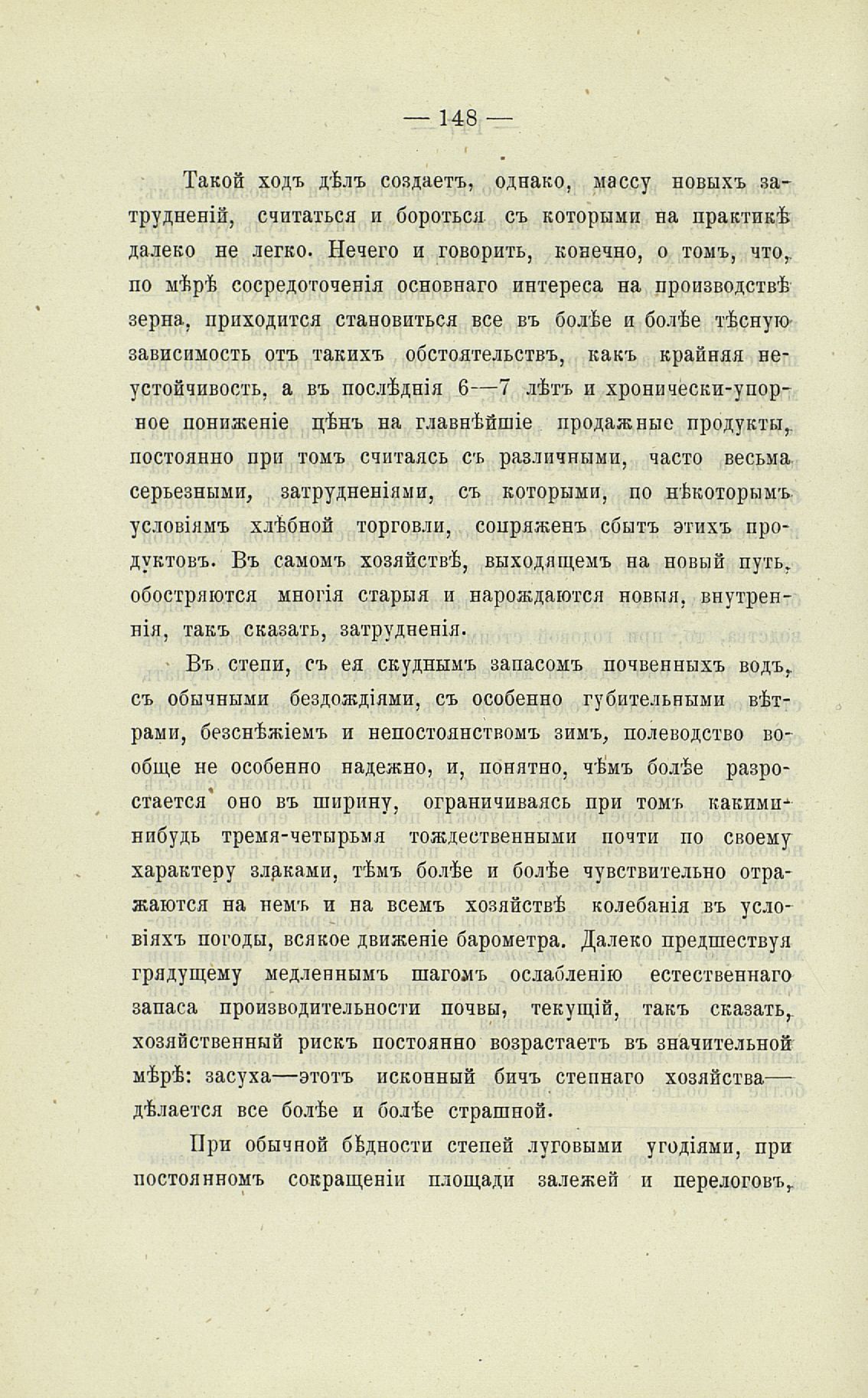 — 148 —

Такой ходъ дѣлъ создаетъ, однако, массу новыхъ затрудненій, считаться и бороться съ которыми на практикѣ далеко не легко. Нечего и говорить, конечно, о томъ, что, по мѣрѣ сосредоточенія основнаго интереса на производствѣ зерна, приходится становиться все въ болѣе и болѣе тѣсную зависимость отъ такихъ обстоятельствъ, какъ крайняя неустойчивость, а въ послѣднія 6—7 лѣтъ и хронически-упорное пониженіе цѣнъ на главнѣйшіе продажные продукты, постоянно при томъ считаясь съ различными, часто весьма серьезными, затрудненіями, съ которыми, по нѣкоторымъ условіямъ хлѣбной торговли, сопряженъ сбытъ этихъ продуктовъ. Въ самомъ хозяйствѣ, выходящемъ на новый путь, обостряются многія старыя и нарождаются новыя, внутреннія, такъ сказать, затрудненія.

Въ степи, съ ея скуднымъ запасомъ почвенныхъ водъ, съ обычными бездождіями, съ особенно губительными вѣтрами, безснѣжіемъ и непостоянствомъ зимъ, полеводство вообще не особенно надежно, и, понятно, чѣмъ болѣе разростается оно въ ширину, ограничиваясь при томъ какими-нибудь тремя-четырьмя тождественными почти по своему характеру злаками, тѣмъ болѣе и болѣе чувствительно отражаются на немъ и на всемъ хозяйствѣ колебанія въ условіяхъ погоды, всякое движеніе барометра. Далеко предшествуя грядущему медленнымъ шагомъ ослабленію естественнаго запаса производительности почвы, текущій, такъ сказать, хозяйственный рискъ постоянно возрастаетъ въ значительной мѣрѣ: засуха—этотъ исконный бичъ степнаго хозяйства—дѣлается все болѣе и болѣе страшной.

При обычной бѣдности степей луговыми угодіями, при постоянномъ сокращеніи площади залежей и перелоговъ,